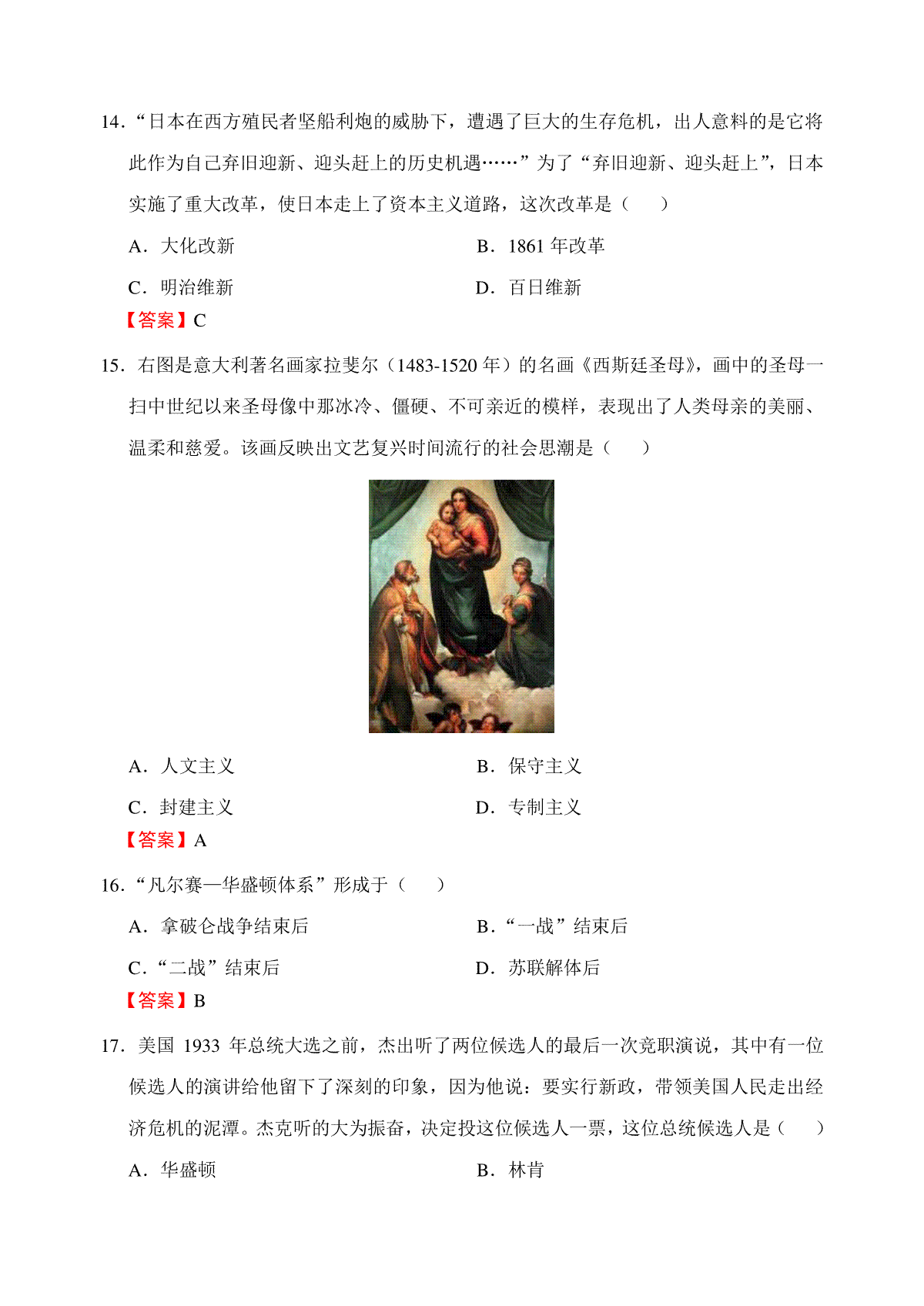 14．“日本在西方殖民者坚船利炮的威胁下，遭遇了巨大的生存危机，出人意料的是它将此作为自己弃旧迎新、迎头赶上的历史机遇……”为了“弃旧迎新、迎头赶上”，日本实施了重大改革，使日本走上了资本主义道路，这次改革是（　　）

A．大化改新

B．1861 年改革

C．明治维新

D．百日维新

【答案】C

15．右图是意大利著名画家拉斐尔（1483-1520 年）的名画《西斯廷圣母》，画中的圣母一扫中世纪以来圣母像中那冰冷、僵硬、不可亲近的模样，表现出了人类母亲的美丽、温柔和慈爱。该画反映出文艺复兴时间流行的社会思潮是（　　）

A．人文主义

B．保守主义

C．封建主义

D．专制主义

【答案】A

16．“凡尔赛—华盛顿体系”形成于（　　）

A．拿破仑战争结束后

B．“一战”结束后

C．“二战”结束后

D．苏联解体后

【答案】B

17．美国 1933 年总统大选之前，杰出听了两位候选人的最后一次竞职演说，其中有一位候选人的演讲给他留下了深刻的印象，因为他说：要实行新政，带领美国人民走出经济危机的泥潭。杰克听的大为振奋，决定投这位候选人一票，这位总统候选人是（　　）

A．华盛顿

B．林肯